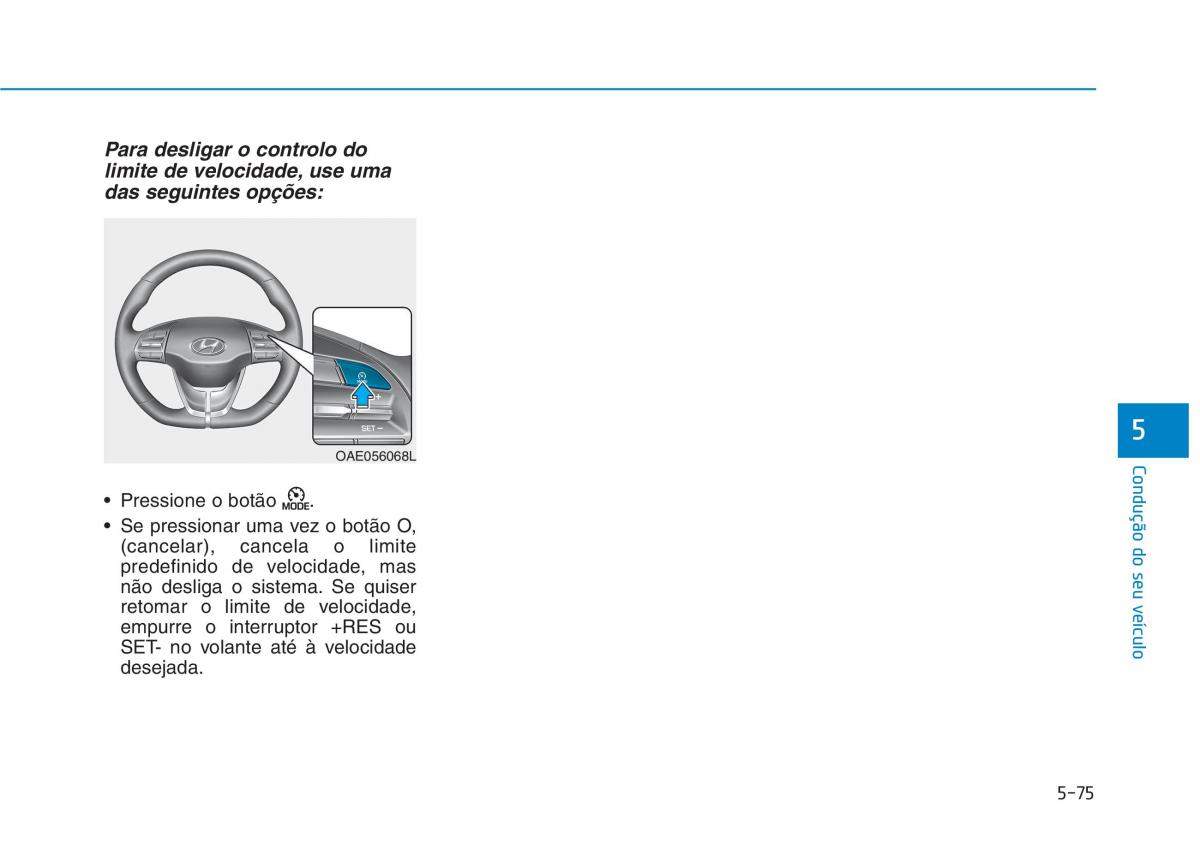 Para desligar o controlo do limite de velocidade, use uma das seguintes opções:

SET −

OAE056068L

• Pressione o botão MODE.
• Se pressionar uma vez o botão O, (cancelar), cancela o limite predefinido de velocidade, mas não desliga o sistema. Se quiser retomar o limite de velocidade, empurre o interruptor +RES ou SET- no volante até à velocidade desejada.

5

Condução do seu veículo

5-75